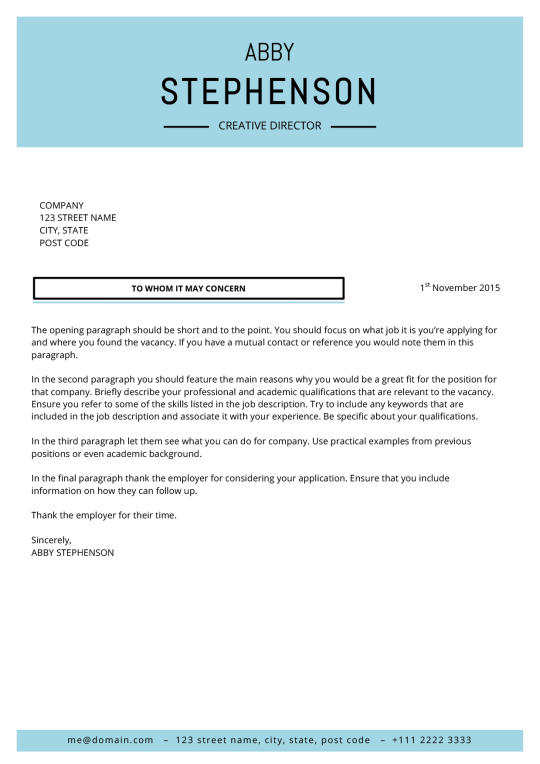 ABBY
STEPHENSON

CREATIVE DIRECTOR

COMPANY
123 STREET NAME
CITY, STATE
POST CODE

TO WHOM IT MAY CONCERN

1$^{st}$ November 2015

The opening paragraph should be short and to the point. You should focus on what job it is you're applying for and where you found the vacancy. If you have a mutual contact or reference you would note them in this paragraph.

In the second paragraph you should feature the main reasons why you would be a great fit for the position for that company. Briefly describe your professional and academic qualifications that are relevant to the vacancy. Ensure you refer to some of the skills listed in the job description. Try to include any keywords that are included in the job description and associate it with your experience. Be specific about your qualifications.

In the third paragraph let them see what you can do for company. Use practical examples from previous positions or even academic background.

In the final paragraph thank the employer for considering your application. Ensure that you include information on how they can follow up.

Thank the employer for their time.

Sincerely,
ABBY STEPHENSON

me@domain.com – 123 street name, city, state, post code – +111 2222 3333